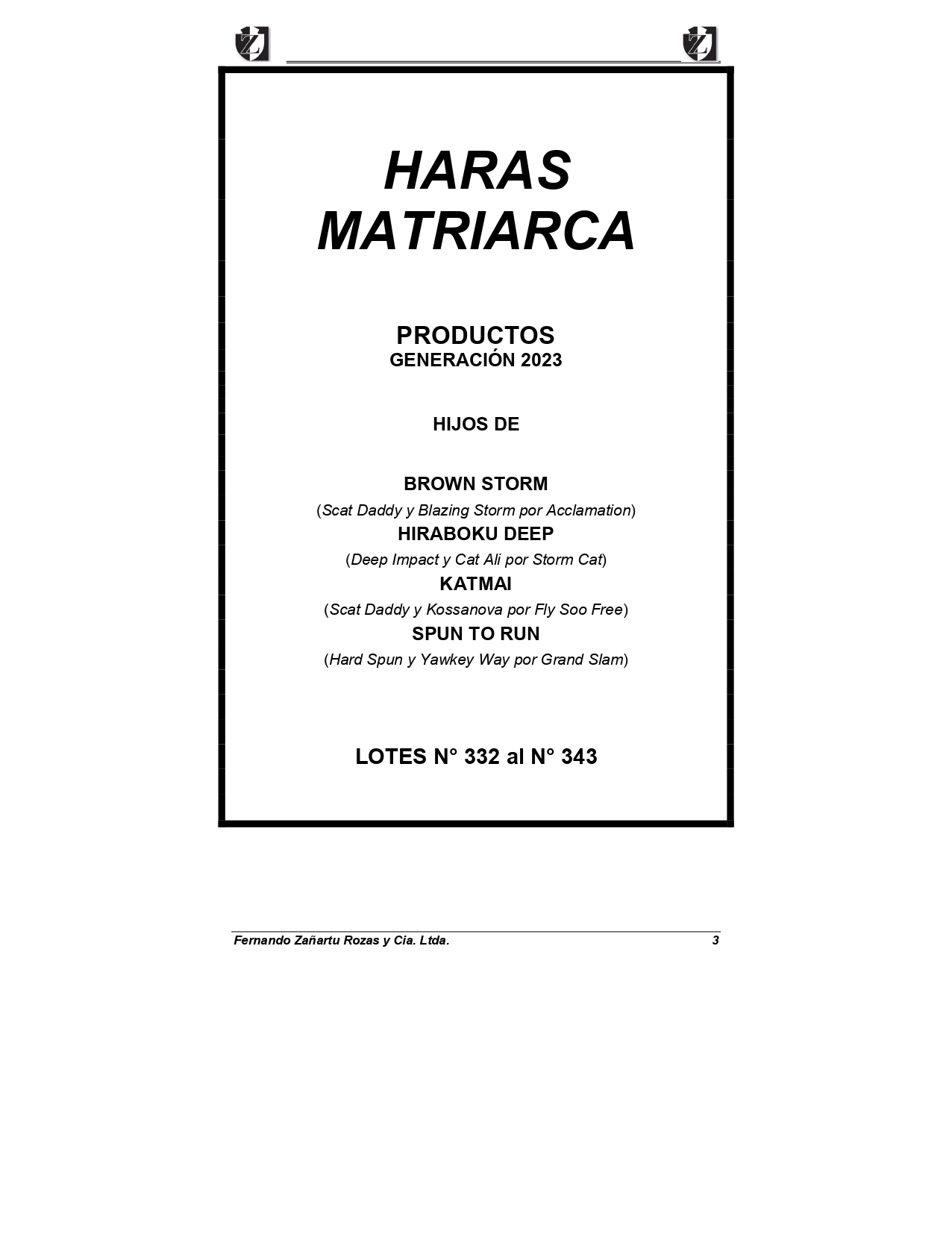 HARAS
MATRIARCA

PRODUCTOS
GENERACIÓN 2023

HIJOS DE

BROWN STORM
(Scat Daddy y Blazing Storm por Acclamation)
HIRABOKU DEEP
(Deep Impact y Cat Ali por Storm Cat)
KATMAI
(Scat Daddy y Kossanova por Fly Soo Free)
SPUN TO RUN
(Hard Spun y Yawkey Way por Grand Slam)

LOTES N° 332 al N° 343

Fernando Zañartu Rozas y Cia. Ltda. 3